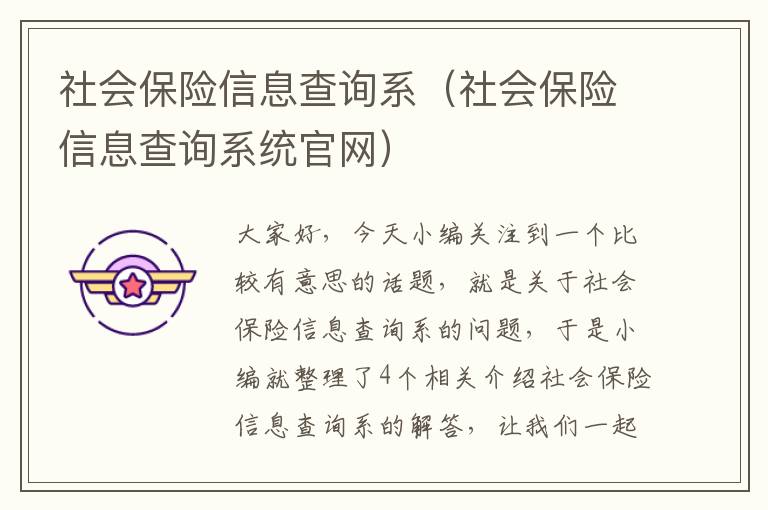 社会保险信息查询系（社会保险信息查询系统官网）

大家好，今天小编关注到一个比较有意思的话题，就是关于社会保险信息查询系的问题，于是小编就整理了4个相关介绍社会保险信息查询系的解答，让我们一起